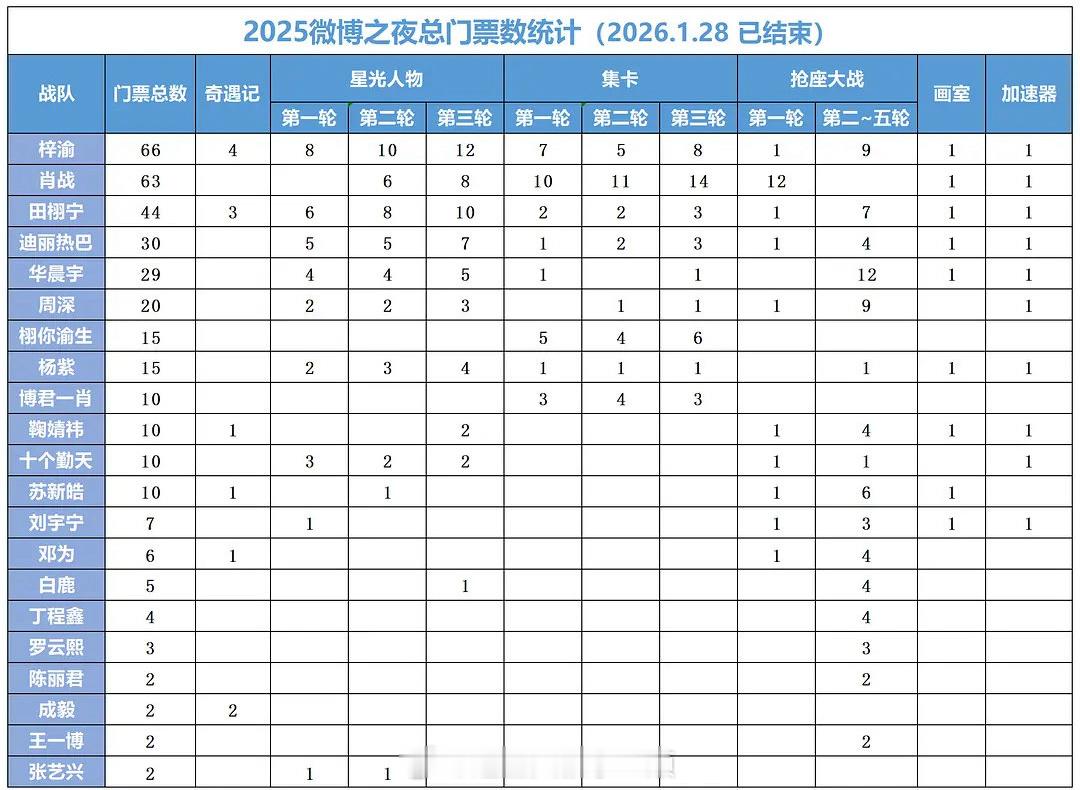 2025微博之夜总门票数统计（2026.1.28 已结束）

| 战队 | 门票总数 | 奇遇记 | 星光人物 第一轮 | 星光人物 第二轮 | 星光人物 第三轮 | 集卡 第一轮 | 集卡 第二轮 | 集卡 第三轮 | 抢座大战 第一轮 | 抢座大战 第二~五轮 | 画室 | 加速器 |
|---|---|---|---|---|---|---|---|---|---|---|---|---|
| 梓渝 | 66 | 4 | 8 | 10 | 12 | 7 | 5 | 8 | 1 | 9 | 1 | 1 |
| 肖战 | 63 | | | 6 | 8 | 10 | 11 | 14 | 12 | | 1 | 1 |
| 田栩宁 | 44 | 3 | 6 | 8 | 10 | 2 | 2 | 3 | 1 | 7 | 1 | 1 |
| 迪丽热巴 | 30 | | 5 | 5 | 7 | 1 | 2 | 3 | 1 | 4 | 1 | 1 |
| 华晨宇 | 29 | | 4 | 4 | 5 | 1 | | 1 | | 12 | 1 | 1 |
| 周深 | 20 | | 2 | 2 | 3 | | 1 | 1 | 1 | 9 | | 1 |
| 栩你渝生 | 15 | | | | | 5 | 4 | 6 | | | | |
| 杨紫 | 15 | | 2 | 3 | 4 | 1 | 1 | 1 | | 1 | 1 | 1 |
| 博君一肖 | 10 | | | | | 3 | 4 | 3 | | | | |
| 鞠婧祎 | 10 | 1 | | | 2 | | | | 1 | 4 | 1 | 1 |
| 十个勤天 | 10 | | 3 | 2 | 2 | | | | 1 | 1 | | 1 |
| 苏新皓 | 10 | 1 | | 1 | | | | | 1 | 6 | 1 | |
| 刘宇宁 | 7 | | 1 | | | | | | 1 | 3 | 1 | 1 |
| 邓为 | 6 | 1 | | | | | | | 1 | 4 | | |
| 白鹿 | 5 | | | | 1 | | | | | 4 | | |
| 丁程鑫 | 4 | | | | | | | | | 4 | | |
| 罗云熙 | 3 | | | | | | | | | 3 | | |
| 陈丽君 | 2 | | | | | | | | | 2 | | |
| 成毅 | 2 | 2 | | | | | | | | | | |
| 王一博 | 2 | | | | | | | | | 2 | | |
| 张艺兴 | 2 | | 1 | 1 | | | | | | | | |